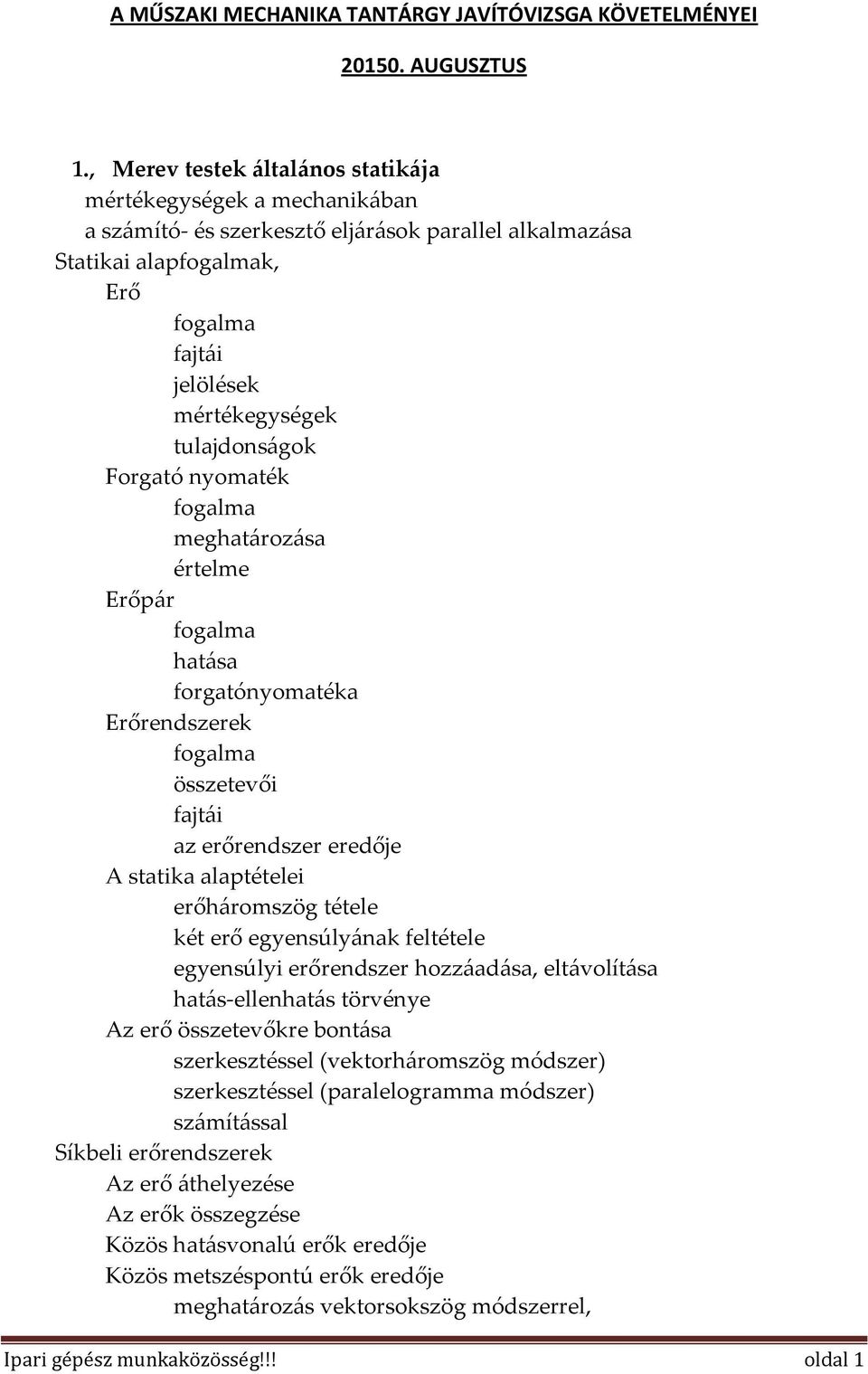 A MŰSZAKI MECHANIKA TANTÁRGY JAVÍTÓVIZSGA KÖVETELMÉNYEI

20150. AUGUSZTUS

1., Merev testek általános statikája
mértékegységek a mechanikában
a számító- és szerkesztő eljárások parallel alkalmazása
Statikai alapfogalmak,
Erő
fogalma
fajtái
jelölések
mértékegységek
tulajdonságok
Forgató nyomaték
fogalma
meghatározása
értelme
Erőpár
fogalma
hatása
forgatónyomatéka
Erőrendszerek
fogalma
összetevői
fajtái
az erőrendszer eredője
A statika alaptételei
erőháromszög tétele
két erő egyensúlyának feltétele
egyensúlyi erőrendszer hozzáadása, eltávolítása
hatás-ellenhatás törvénye
Az erő összetevőkre bontása
szerkesztéssel (vektorháromszög módszer)
szerkesztéssel (paralelogramma módszer)
számítással
Síkbeli erőrendszerek
Az erő áthelyezése
Az erők összegzése
Közös hatásvonalú erők eredője
Közös metszéspontú erők eredője
meghatározás vektorsokszög módszerrel,

Ipari gépész munkaközösség!!! oldal 1